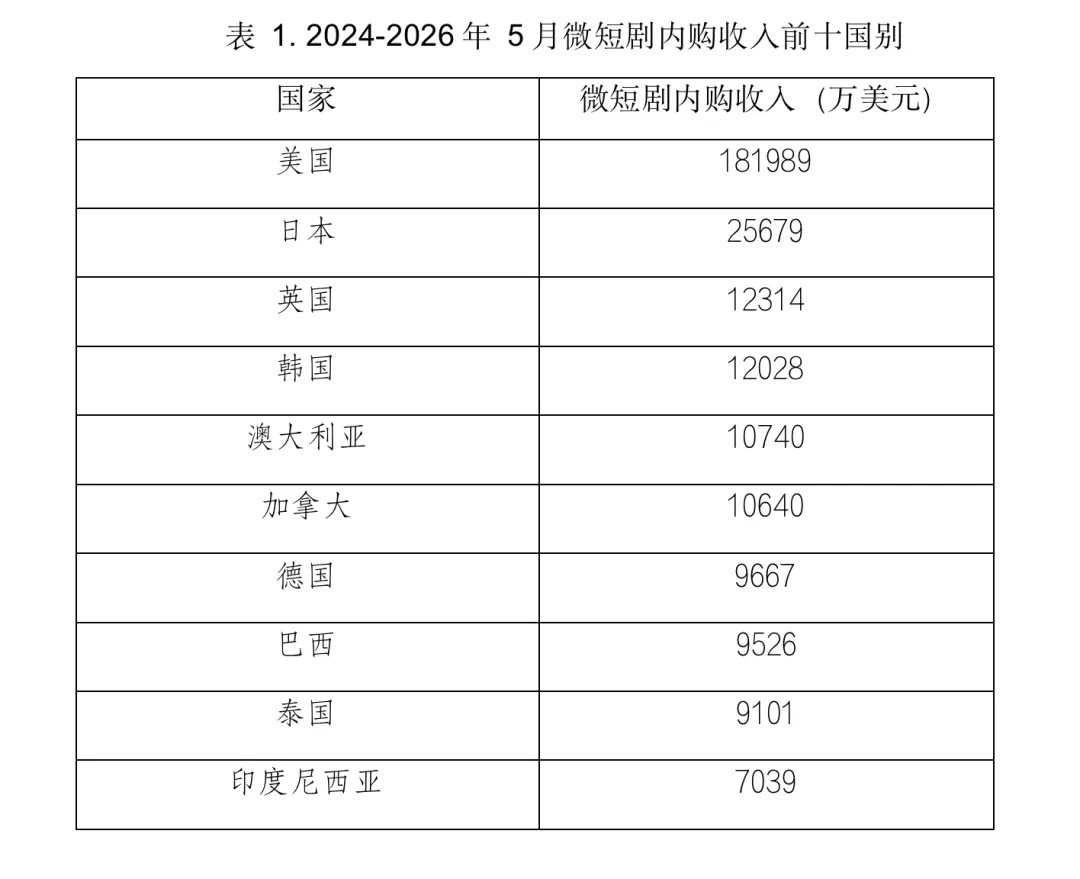 表1. 2024-2026年5月微短剧内购收入前十国别

| 国家 | 微短剧内购收入（万美元） |
|---|---|
| 美国 | 181989 |
| 日本 | 25679 |
| 英国 | 12314 |
| 韩国 | 12028 |
| 澳大利亚 | 10740 |
| 加拿大 | 10640 |
| 德国 | 9667 |
| 巴西 | 9526 |
| 泰国 | 9101 |
| 印度尼西亚 | 7039 |